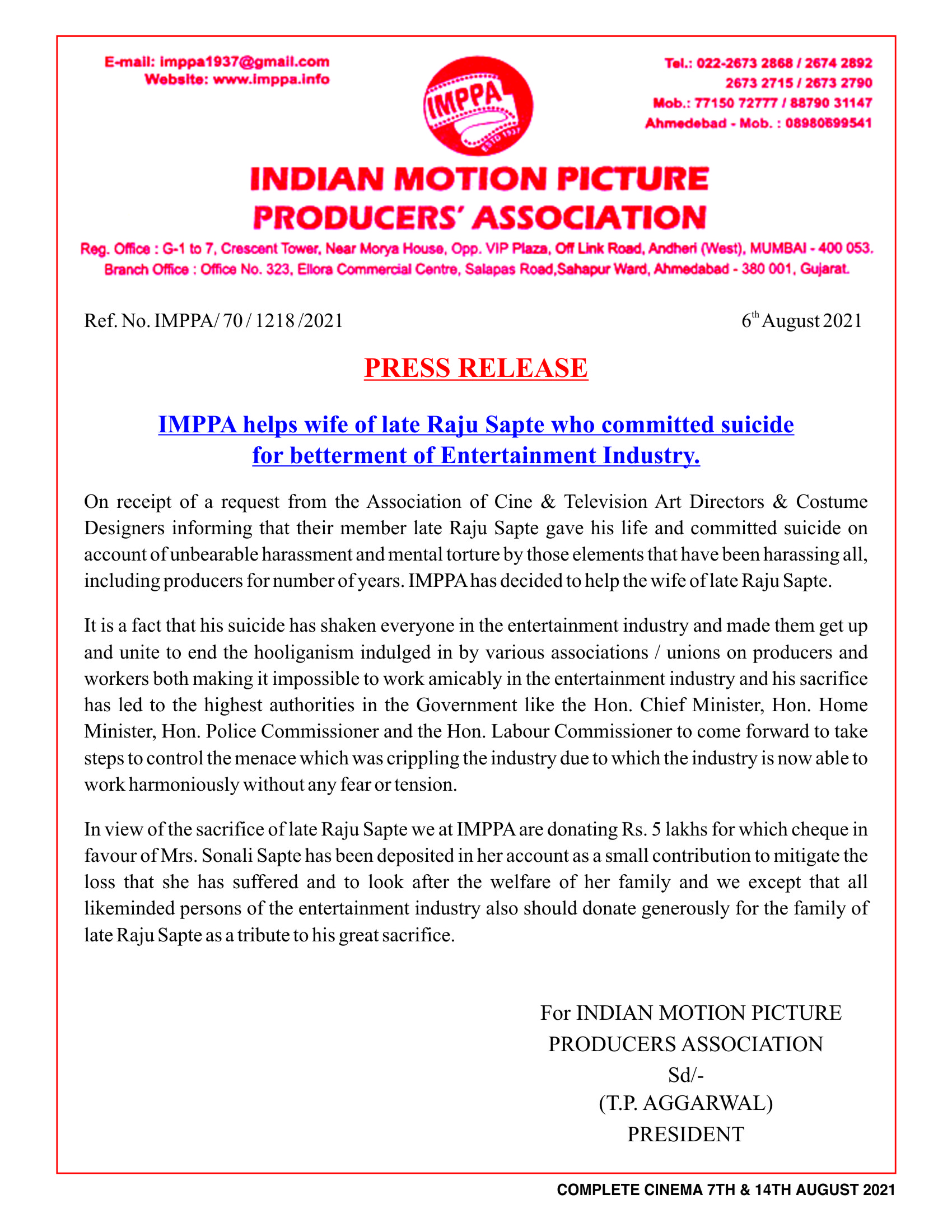 E-mail: imppa1937@gmail.com
Website: www.imppa.info

IMPPA
ESTD 1937

Tel.: 022-2673 2868 / 2674 2892
2673 2715 / 2673 2790
Mob.: 77150 72777 / 88790 31147
Ahmedebad - Mob. : 08980699541

INDIAN MOTION PICTURE PRODUCERS' ASSOCIATION

Reg. Office : G-1 to 7, Crescent Tower, Near Morya House, Opp. VIP Plaza, Off Link Road, Andheri (West), MUMBAI - 400 053.
Branch Office : Office No. 323, Ellora Commercial Centre, Salapas Road,Sahapur Ward, Ahmedabad - 380 001, Gujarat.

Ref. No. IMPPA/ 70 / 1218 /2021

$6^{th}$ August 2021

PRESS RELEASE

IMPPA helps wife of late Raju Sapte who committed suicide for betterment of Entertainment Industry.

On receipt of a request from the Association of Cine & Television Art Directors & Costume Designers informing that their member late Raju Sapte gave his life and committed suicide on account of unbearable harassment and mental torture by those elements that have been harassing all, including producers for number of years. IMPPA has decided to help the wife of late Raju Sapte.

It is a fact that his suicide has shaken everyone in the entertainment industry and made them get up and unite to end the hooliganism indulged in by various associations / unions on producers and workers both making it impossible to work amicably in the entertainment industry and his sacrifice has led to the highest authorities in the Government like the Hon. Chief Minister, Hon. Home Minister, Hon. Police Commissioner and the Hon. Labour Commissioner to come forward to take steps to control the menace which was crippling the industry due to which the industry is now able to work harmoniously without any fear or tension.

In view of the sacrifice of late Raju Sapte we at IMPPA are donating Rs. 5 lakhs for which cheque in favour of Mrs. Sonali Sapte has been deposited in her account as a small contribution to mitigate the loss that she has suffered and to look after the welfare of her family and we except that all likeminded persons of the entertainment industry also should donate generously for the family of late Raju Sapte as a tribute to his great sacrifice.

For INDIAN MOTION PICTURE
PRODUCERS ASSOCIATION
Sd/-
(T.P. AGGARWAL)
PRESIDENT

COMPLETE CINEMA 7TH & 14TH AUGUST 2021